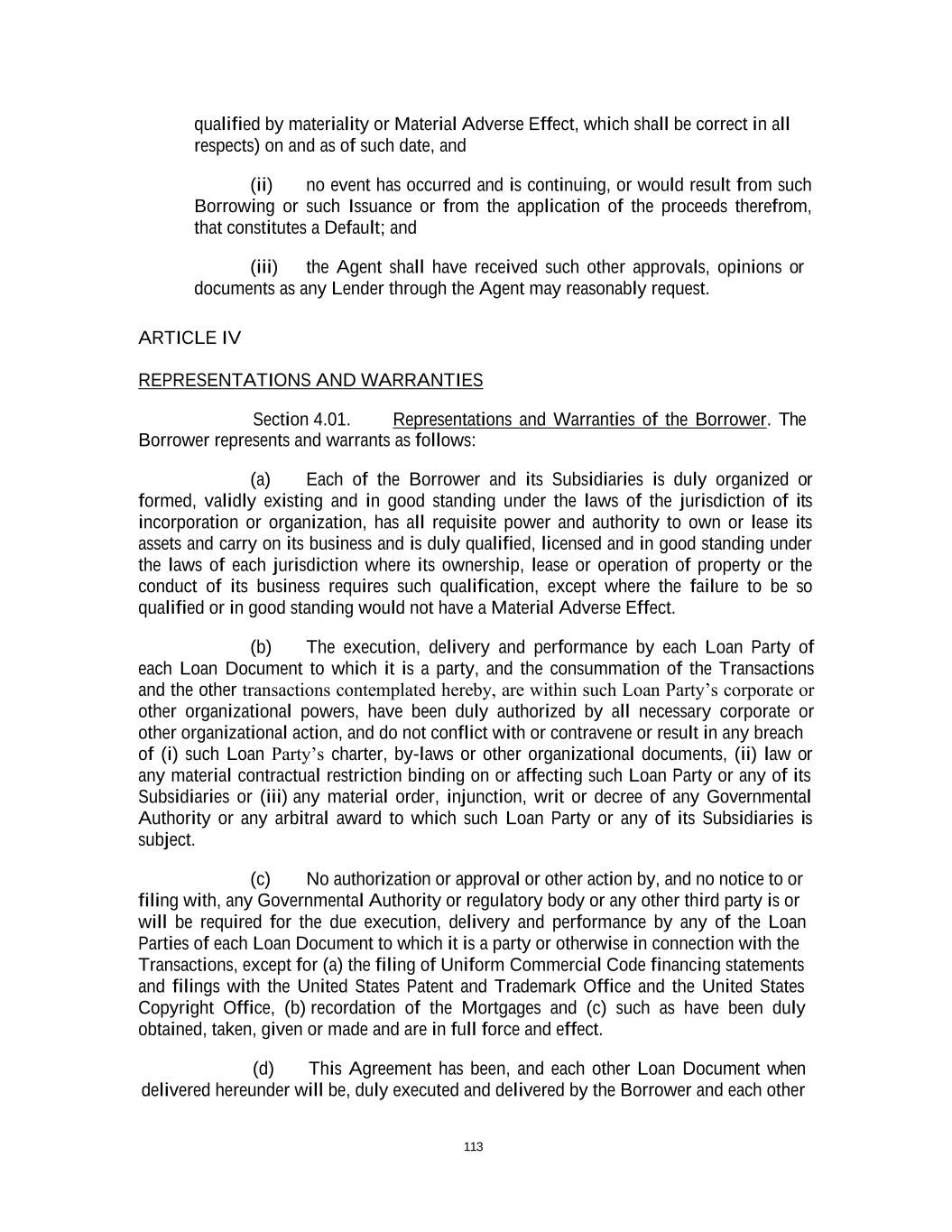 qualified by materiality or Material Adverse Effect, which shall be correct in all respects) on and as of such date, and

(ii) no event has occurred and is continuing, or would result from such Borrowing or such Issuance or from the application of the proceeds therefrom, that constitutes a Default; and

(iii) the Agent shall have received such other approvals, opinions or documents as any Lender through the Agent may reasonably request.

ARTICLE IV

REPRESENTATIONS AND WARRANTIES

Section 4.01. Representations and Warranties of the Borrower. The Borrower represents and warrants as follows:

(a) Each of the Borrower and its Subsidiaries is duly organized or formed, validly existing and in good standing under the laws of the jurisdiction of its incorporation or organization, has all requisite power and authority to own or lease its assets and carry on its business and is duly qualified, licensed and in good standing under the laws of each jurisdiction where its ownership, lease or operation of property or the conduct of its business requires such qualification, except where the failure to be so qualified or in good standing would not have a Material Adverse Effect.

(b) The execution, delivery and performance by each Loan Party of each Loan Document to which it is a party, and the consummation of the Transactions and the other transactions contemplated hereby, are within such Loan Party's corporate or other organizational powers, have been duly authorized by all necessary corporate or other organizational action, and do not conflict with or contravene or result in any breach of (i) such Loan Party's charter, by-laws or other organizational documents, (ii) law or any material contractual restriction binding on or affecting such Loan Party or any of its Subsidiaries or (iii) any material order, injunction, writ or decree of any Governmental Authority or any arbitral award to which such Loan Party or any of its Subsidiaries is subject.

(c) No authorization or approval or other action by, and no notice to or filing with, any Governmental Authority or regulatory body or any other third party is or will be required for the due execution, delivery and performance by any of the Loan Parties of each Loan Document to which it is a party or otherwise in connection with the Transactions, except for (a) the filing of Uniform Commercial Code financing statements and filings with the United States Patent and Trademark Office and the United States Copyright Office, (b) recordation of the Mortgages and (c) such as have been duly obtained, taken, given or made and are in full force and effect.

(d) This Agreement has been, and each other Loan Document when delivered hereunder will be, duly executed and delivered by the Borrower and each other

113